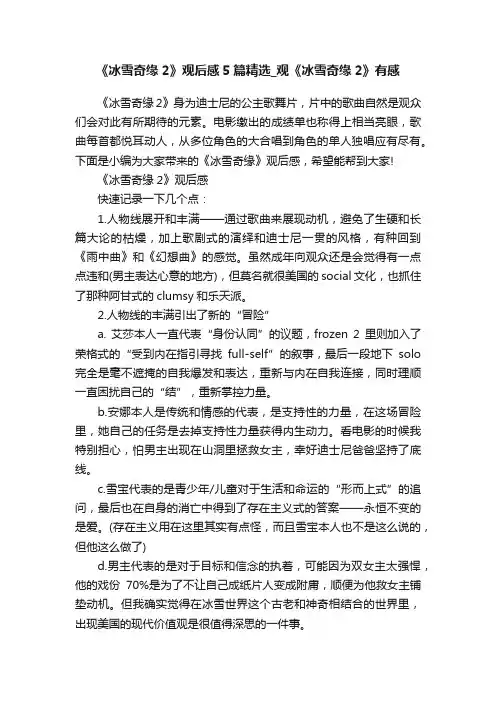 《冰雪奇缘 2》观后感 5 篇精选_观《冰雪奇缘 2》有感

《冰雪奇缘 2》身为迪士尼的公主歌舞片，片中的歌曲自然是观众们会对此有所期待的元素。电影缴出的成绩单也称得上相当亮眼，歌曲每首都悦耳动人，从多位角色的大合唱到角色的单人独唱应有尽有。下面是小编为大家带来的《冰雪奇缘》观后感，希望能帮到大家!

《冰雪奇缘 2》观后感

快速记录一下几个点：

1.人物线展开和丰满——通过歌曲来展现动机，避免了生硬和长篇大论的枯燥，加上歌剧式的演绎和迪士尼一贯的风格，有种回到《雨中曲》和《幻想曲》的感觉。虽然成年向观众还是会觉得有一点点违和(男主表达心意的地方)，但莫名就很美国的 social 文化，也抓住了那种阿甘式的 clumsy 和乐天派。

2.人物线的丰满引出了新的“冒险”

a. 艾莎本人一直代表“身份认同”的议题，frozen 2 里则加入了荣格式的“受到内在指引寻找 full-self”的叙事，最后一段地下 solo 完全是毫不遮掩的自我爆发和表达，重新与内在自我连接，同时理顺一直困扰自己的“结”，重新掌控力量。

b.安娜本人是传统和情感的代表，是支持性的力量，在这场冒险里，她自己的任务是去掉支持性力量获得内生动力。看电影的时候我特别担心，怕男主出现在山洞里拯救女主，幸好迪士尼爸爸坚持了底线。

c.雪宝代表的是青少年/儿童对于生活和命运的“形而上式”的追问，最后也在自身的消亡中得到了存在主义式的答案——永恒不变的是爱。(存在主义用在这里其实有点怪，而且雪宝本人也不是这么说的，但他这么做了)

d.男主代表的是对于目标和信念的执着，可能因为双女主太强悍，他的戏份 70%是为了不让自己成纸片人变成附庸，顺便为他救女主铺垫动机。但我确实觉得在冰雪世界这个古老和神奇相结合的世界里，出现美国的现代价值观是很值得深思的一件事。